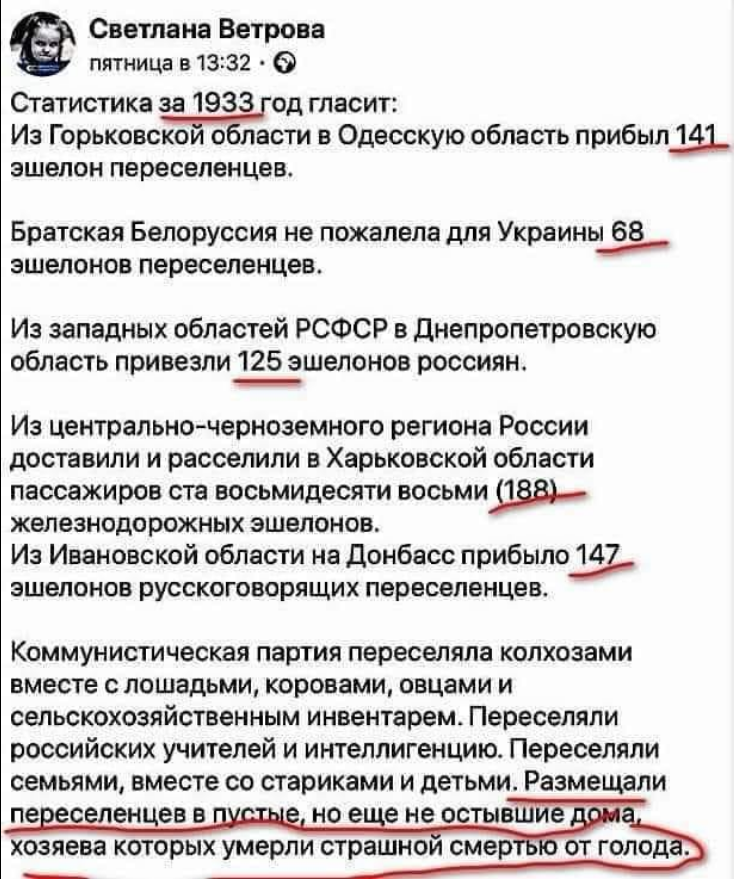 Светлана Ветрова
пятница в 13:32 ·

Статистика за 1933 год гласит:
Из Горьковской области в Одесскую область прибыл 141 эшелон переселенцев.

Братская Белоруссия не пожалела для Украины 68 эшелонов переселенцев.

Из западных областей РСФСР в Днепропетровскую область привезли 125 эшелонов россиян.

Из центрально-черноземного региона России доставили и расселили в Харьковской области пассажиров ста восьмидесяти восьми (188) железнодорожных эшелонов.
Из Ивановской области на Донбасс прибыло 147 эшелонов русскоговорящих переселенцев.

Коммунистическая партия переселяла колхозами вместе с лошадьми, коровами, овцами и сельскохозяйственным инвентарем. Переселяли российских учителей и интеллигенцию. Переселяли семьями, вместе со стариками и детьми. Размещали переселенцев в пустые, но еще не остывшие дома, хозяева которых умерли страшной смертью от голода.